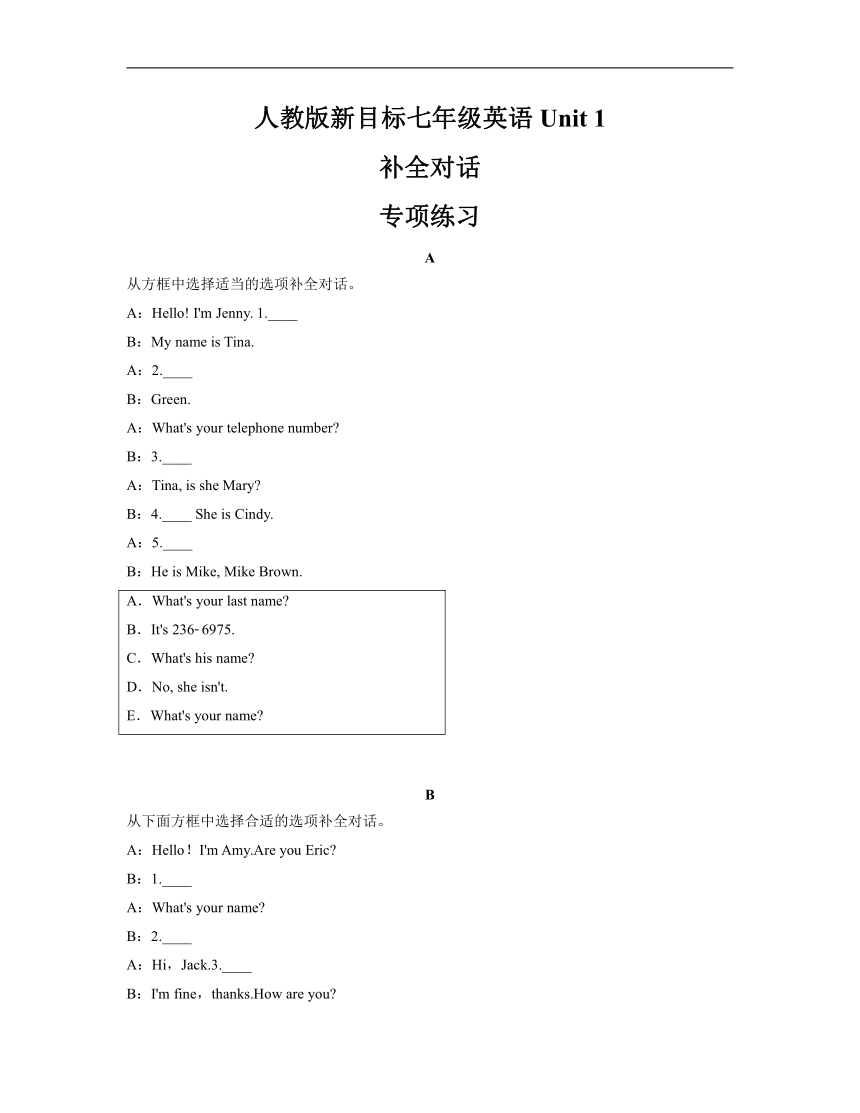 人教版新目标七年级英语 Unit 1

补全对话

专项练习

A

从方框中选择适当的选项补全对话。

A：Hello! I'm Jenny. 1.____

B：My name is Tina.

A：2.____

B：Green.

A：What's your telephone number?

B：3.____

A：Tina, is she Mary?

B：4.____ She is Cindy.

A：5.____

B：He is Mike, Mike Brown.

A．What's your last name?

B．It's 236-6975.

C．What's his name?

D．No, she isn't.

E．What's your name?

B

从下面方框中选择合适的选项补全对话。

A：Hello！I'm Amy.Are you Eric?

B：1.____

A：What's your name?

B：2.____

A：Hi，Jack.3.____

B：I'm fine，thanks.How are you?